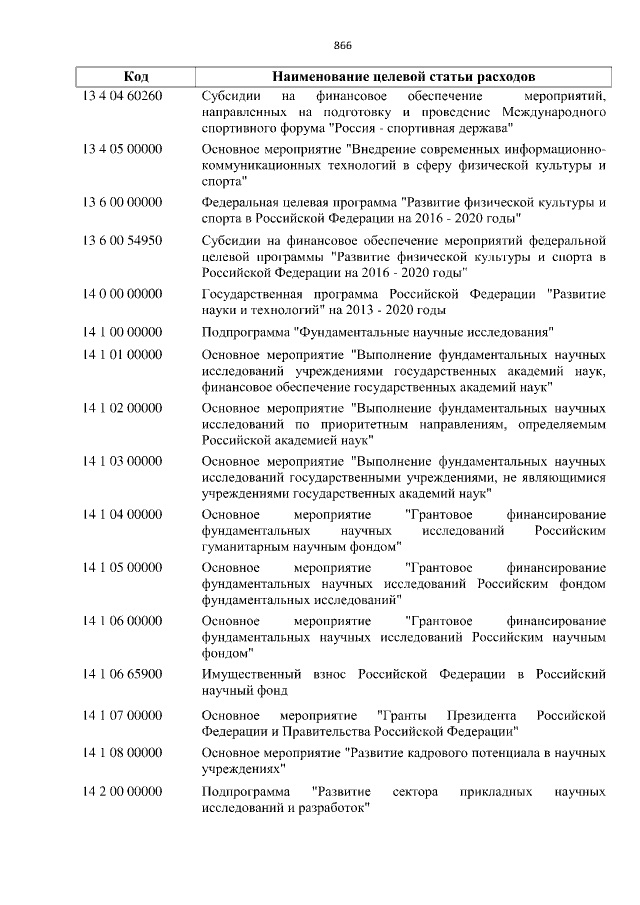 866

| Код | Наименование целевой статьи расходов |
|---|---|
| 13 4 04 60260 | Субсидии на финансовое обеспечение мероприятий, направленных на подготовку и проведение Международного спортивного форума "Россия - спортивная держава" |
| 13 4 05 00000 | Основное мероприятие "Внедрение современных информационно-коммуникационных технологий в сферу физической культуры и спорта" |
| 13 6 00 00000 | Федеральная целевая программа "Развитие физической культуры и спорта в Российской Федерации на 2016 - 2020 годы" |
| 13 6 00 54950 | Субсидии на финансовое обеспечение мероприятий федеральной целевой программы "Развитие физической культуры и спорта в Российской Федерации на 2016 - 2020 годы" |
| 14 0 00 00000 | Государственная программа Российской Федерации "Развитие науки и технологий" на 2013 - 2020 годы |
| 14 1 00 00000 | Подпрограмма "Фундаментальные научные исследования" |
| 14 1 01 00000 | Основное мероприятие "Выполнение фундаментальных научных исследований учреждениями государственных академий наук, финансовое обеспечение государственных академий наук" |
| 14 1 02 00000 | Основное мероприятие "Выполнение фундаментальных научных исследований по приоритетным направлениям, определяемым Российской академией наук" |
| 14 1 03 00000 | Основное мероприятие "Выполнение фундаментальных научных исследований государственными учреждениями, не являющимися учреждениями государственных академий наук" |
| 14 1 04 00000 | Основное мероприятие "Грантовое финансирование фундаментальных научных исследований Российским гуманитарным научным фондом" |
| 14 1 05 00000 | Основное мероприятие "Грантовое финансирование фундаментальных научных исследований Российским фондом фундаментальных исследований" |
| 14 1 06 00000 | Основное мероприятие "Грантовое финансирование фундаментальных научных исследований Российским научным фондом" |
| 14 1 06 65900 | Имущественный взнос Российской Федерации в Российский научный фонд |
| 14 1 07 00000 | Основное мероприятие "Гранты Президента Российской Федерации и Правительства Российской Федерации" |
| 14 1 08 00000 | Основное мероприятие "Развитие кадрового потенциала в научных учреждениях" |
| 14 2 00 00000 | Подпрограмма "Развитие сектора прикладных научных исследований и разработок" |